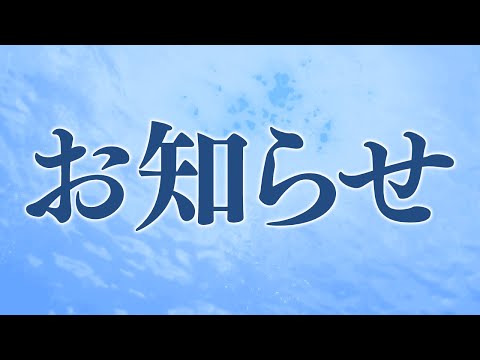 お知らせ